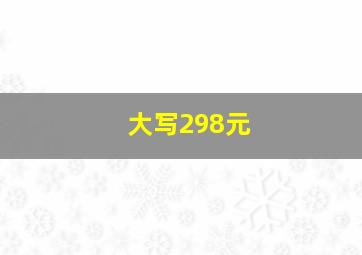 大写298元